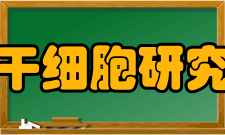 干细胞研究